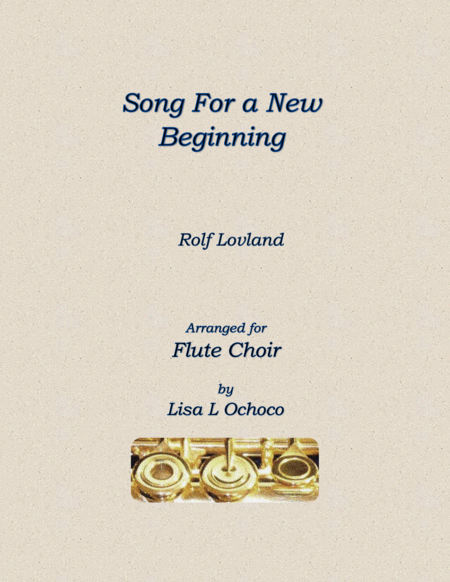 Song For a New Beginning

Rolf Lovland

Arranged for
Flute Choir

by
Lisa L Ochoco